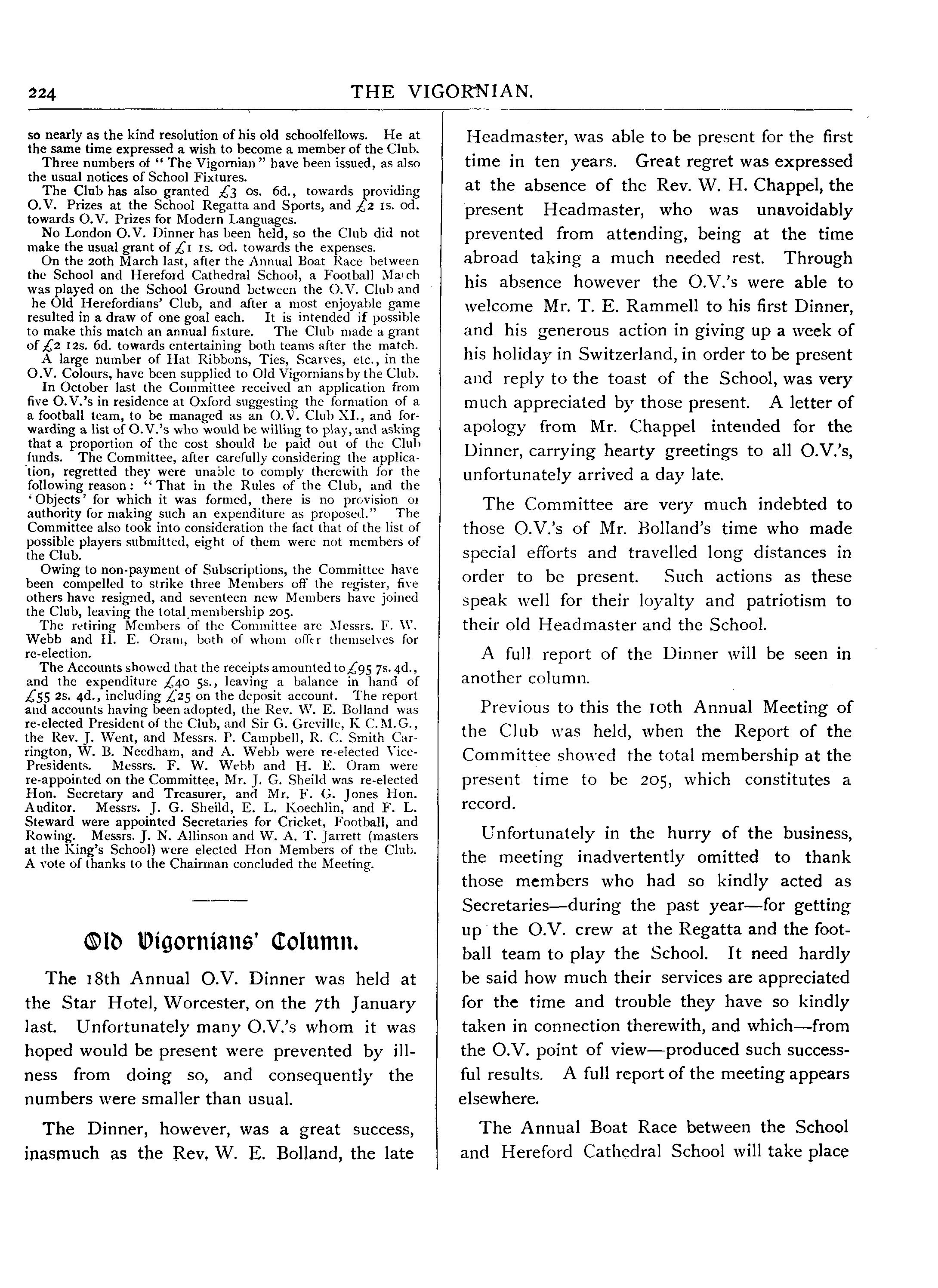 224 THE VIGORNIAN.

so nearly as the kind resolution of his old schoolfellows. He at the same time expressed a wish to become a member of the Club.

Three numbers of "The Vigornian" have been issued, as also the usual notices of School Fixtures.

The Club has also granted £3 0s. 6d., towards providing O.V. Prizes at the School Regatta and Sports, and £2 1s. 0d. towards O.V. Prizes for Modern Languages.

No London O.V. Dinner has been held, so the Club did not make the usual grant of £1 1s. 0d. towards the expenses.

On the 20th March last, after the Annual Boat Race between the School and Hereford Cathedral School, a Football Match was played on the School Ground between the O.V. Club and he Old Herefordians' Club, and after a most enjoyable game resulted in a draw of one goal each. It is intended if possible to make this match an annual fixture. The Club made a grant of £2 12s. 6d. towards entertaining both teams after the match.

A large number of Hat Ribbons, Ties, Scarves, etc., in the O.V. Colours, have been supplied to Old Vigornians by the Club.

In October last the Committee received an application from five O.V.'s in residence at Oxford suggesting the formation of a a football team, to be managed as an O.V. Club XI., and forwarding a list of O.V.'s who would be willing to play, and asking that a proportion of the cost should be paid out of the Club funds. The Committee, after carefully considering the application, regretted they were unable to comply therewith for the following reason: "That in the Rules of the Club, and the 'Objects' for which it was formed, there is no provision or authority for making such an expenditure as proposed." The Committee also took into consideration the fact that of the list of possible players submitted, eight of them were not members of the Club.

Owing to non-payment of Subscriptions, the Committee have been compelled to strike three Members off the register, five others have resigned, and seventeen new Members have joined the Club, leaving the total membership 205.

The retiring Members of the Committee are Messrs. F. W. Webb and H. E. Oram, both of whom offer themselves for re-election.

The Accounts showed that the receipts amounted to £95 7s. 4d., and the expenditure £40 5s., leaving a balance in hand of £55 2s. 4d., including £25 on the deposit account. The report and accounts having been adopted, the Rev. W. E. Bolland was re-elected President of the Club, and Sir G. Greville, K.C.M.G., the Rev. J. Went, and Messrs. P. Campbell, R. C. Smith Carrington, W. B. Needham, and A. Webb were re-elected Vice-Presidents. Messrs. F. W. Webb and H. E. Oram were re-appointed on the Committee, Mr. J. G. Sheild was re-elected Hon. Secretary and Treasurer, and Mr. F. G. Jones Hon. Auditor. Messrs. J. G. Sheild, E. L. Koechlin, and F. L. Steward were appointed Secretaries for Cricket, Football, and Rowing. Messrs. J. N. Allinson and W. A. T. Jarrett (masters at the King's School) were elected Hon Members of the Club. A vote of thanks to the Chairman concluded the Meeting.

Old Vigornians' Column.

The 18th Annual O.V. Dinner was held at the Star Hotel, Worcester, on the 7th January last. Unfortunately many O.V.'s whom it was hoped would be present were prevented by illness from doing so, and consequently the numbers were smaller than usual.

The Dinner, however, was a great success, inasmuch as the Rev. W. E. Bolland, the late Headmaster, was able to be present for the first time in ten years. Great regret was expressed at the absence of the Rev. W. H. Chappel, the present Headmaster, who was unavoidably prevented from attending, being at the time abroad taking a much needed rest. Through his absence however the O.V.'s were able to welcome Mr. T. E. Rammell to his first Dinner, and his generous action in giving up a week of his holiday in Switzerland, in order to be present and reply to the toast of the School, was very much appreciated by those present. A letter of apology from Mr. Chappel intended for the Dinner, carrying hearty greetings to all O.V.'s, unfortunately arrived a day late.

The Committee are very much indebted to those O.V.'s of Mr. Bolland's time who made special efforts and travelled long distances in order to be present. Such actions as these speak well for their loyalty and patriotism to their old Headmaster and the School.

A full report of the Dinner will be seen in another column.

Previous to this the 10th Annual Meeting of the Club was held, when the Report of the Committee showed the total membership at the present time to be 205, which constitutes a record.

Unfortunately in the hurry of the business, the meeting inadvertently omitted to thank those members who had so kindly acted as Secretaries—during the past year—for getting up the O.V. crew at the Regatta and the football team to play the School. It need hardly be said how much their services are appreciated for the time and trouble they have so kindly taken in connection therewith, and which—from the O.V. point of view—produced such successful results. A full report of the meeting appears elsewhere.

The Annual Boat Race between the School and Hereford Cathedral School will take place